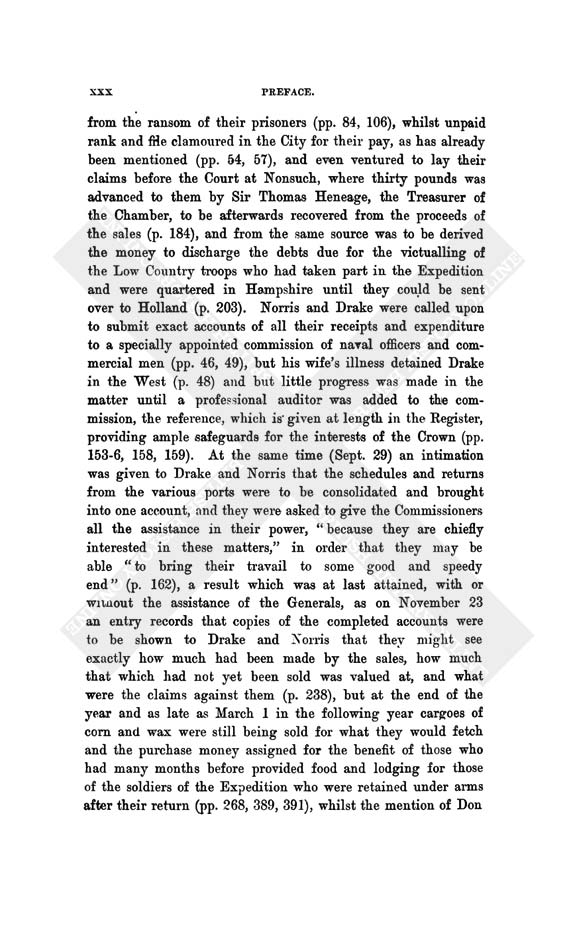 XXX PREFACE.

from the ransom of their prisoners (pp. 84, 106), whilst unpaid rank and file clamoured in the City for their pay, as has already been mentioned (pp. 54, 57), and even ventured to lay their claims before the Court at Nonsuch, where thirty pounds was advanced to them by Sir Thomas Heneage, the Treasurer of the Chamber, to be afterwards recovered from the proceeds of the sales (p. 184), and from the same source was to be derived the money to discharge the debts due for the victualling of the Low Country troops who had taken part in the Expedition and were quartered in Hampshire until they could be sent over to Holland (p. 203). Norris and Drake were called upon to submit exact accounts of all their receipts and expenditure to a specially appointed commission of naval officers and commercial men (pp. 46, 49), but his wife's illness detained Drake in the West (p. 48) and but little progress was made in the matter until a professional auditor was added to the commission, the reference, which is given at length in the Register, providing ample safeguards for the interests of the Crown (pp. 153-6, 158, 159). At the same time (Sept. 29) an intimation was given to Drake and Norris that the schedules and returns from the various ports were to be consolidated and brought into one account, and they were asked to give the Commissioners all the assistance in their power, "because they are chiefly interested in these matters," in order that they may be able "to bring their travail to some good and speedy end" (p. 162), a result which was at last attained, with or without the assistance of the Generals, as on November 23 an entry records that copies of the completed accounts were to be shown to Drake and Norris that they might see exactly how much had been made by the sales, how much that which had not yet been sold was valued at, and what were the claims against them (p. 238), but at the end of the year and as late as March 1 in the following year cargoes of corn and wax were still being sold for what they would fetch and the purchase money assigned for the benefit of those who had many months before provided food and lodging for those of the soldiers of the Expedition who were retained under arms after their return (pp. 268, 389, 391), whilst the mention of Don